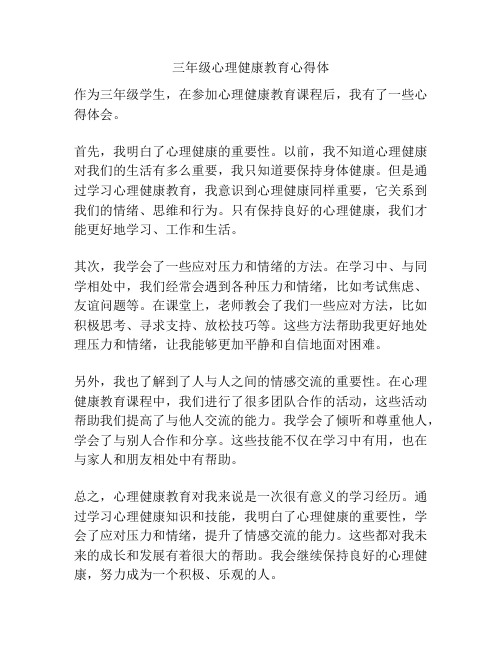 三年级心理健康教育心得体

作为三年级学生，在参加心理健康教育课程后，我有了一些心得体会。

首先，我明白了心理健康的重要性。以前，我不知道心理健康对我们的生活有多么重要，我只知道要保持身体健康。但是通过学习心理健康教育，我意识到心理健康同样重要，它关系到我们的情绪、思维和行为。只有保持良好的心理健康，我们才能更好地学习、工作和生活。

其次，我学会了一些应对压力和情绪的方法。在学习中、与同学相处中，我们经常会遇到各种压力和情绪，比如考试焦虑、友谊问题等。在课堂上，老师教会了我们一些应对方法，比如积极思考、寻求支持、放松技巧等。这些方法帮助我更好地处理压力和情绪，让我能够更加平静和自信地面对困难。

另外，我也了解到了人与人之间的情感交流的重要性。在心理健康教育课程中，我们进行了很多团队合作的活动，这些活动帮助我们提高了与他人交流的能力。我学会了倾听和尊重他人，学会了与别人合作和分享。这些技能不仅在学习中有用，也在与家人和朋友相处中有帮助。

总之，心理健康教育对我来说是一次很有意义的学习经历。通过学习心理健康知识和技能，我明白了心理健康的重要性，学会了应对压力和情绪，提升了情感交流的能力。这些都对我未来的成长和发展有着很大的帮助。我会继续保持良好的心理健康，努力成为一个积极、乐观的人。